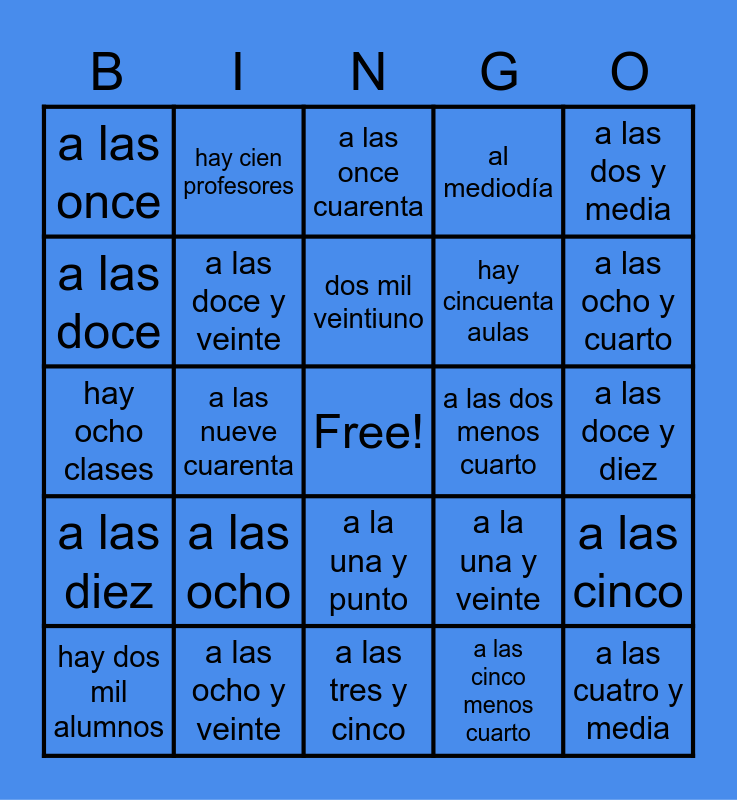 | B | I | N | G | O |
|---|---|---|---|---|
| a las once | hay cien profesores | a las once cuarenta | al mediodía | a las dos y media |
| a las doce | a las doce y veinte | dos mil veintiuno | hay cincuenta aulas | a las ocho y cuarto |
| hay ocho clases | a las nueve cuarenta | Free! | a las dos menos cuarto | a las doce y diez |
| a las diez | a las ocho | a la una y punto | a la una y veinte | a las cinco |
| hay dos mil alumnos | a las ocho y veinte | a las tres y cinco | a las cinco menos cuarto | a las cuatro y media |